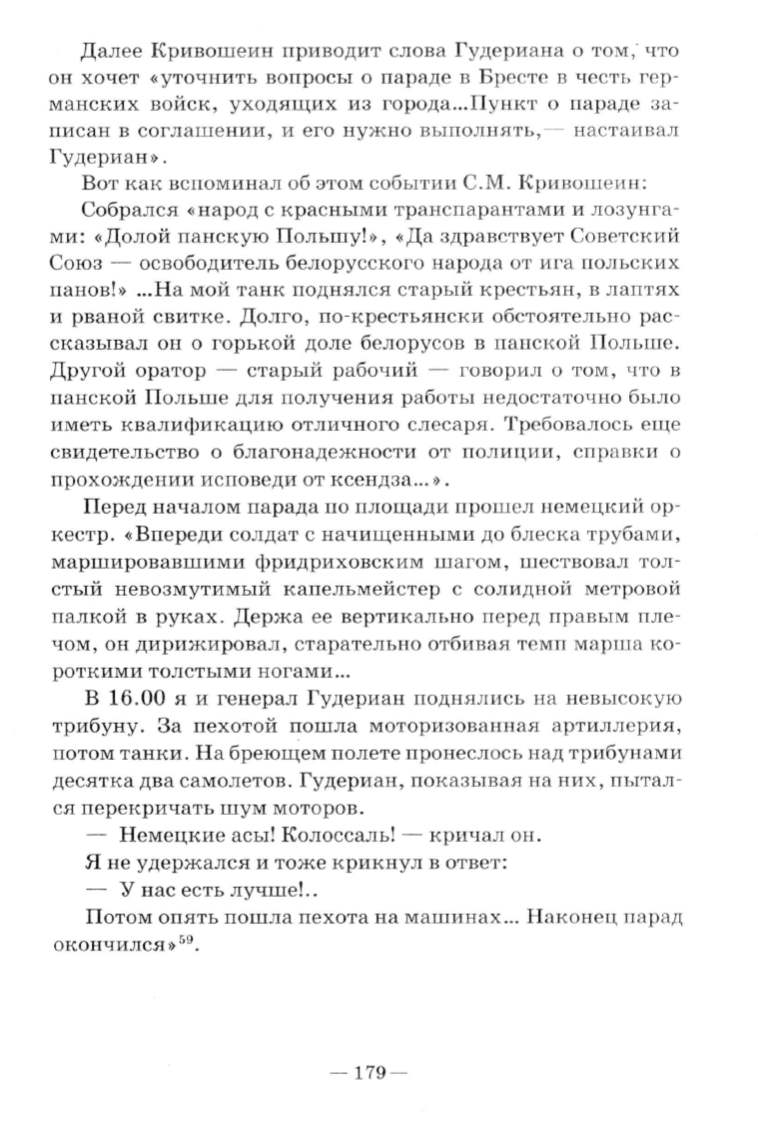 Далее Кривошеин приводит слова Гудериана о том, что он хочет «уточнить вопросы о параде в Бресте в честь германских войск, уходящих из города...Пункт о параде записан в соглашении, и его нужно выполнять,— настаивал Гудериан».

Вот как вспоминал об этом событии С.М. Кривошеин:

Собрался «народ с красными транспарантами и лозунгами: «Долой панскую Польшу!», «Да здравствует Советский Союз — освободитель белорусского народа от ига польских панов!» ...На мой танк поднялся старый крестьян, в лаптях и рваной свитке. Долго, по-крестьянски обстоятельно рассказывал он о горькой доле белорусов в панской Польше. Другой оратор — старый рабочий — говорил о том, что в панской Польше для получения работы недостаточно было иметь квалификацию отличного слесаря. Требовалось еще свидетельство о благонадежности от полиции, справки о прохождении исповеди от ксендза...».

Перед началом парада по площади прошел немецкий оркестр. «Впереди солдат с начищенными до блеска трубами, маршировавшими фридриховским шагом, шествовал толстый невозмутимый капельмейстер с солидной метровой палкой в руках. Держа ее вертикально перед правым плечом, он дирижировал, старательно отбивая темп марша короткими толстыми ногами...

В 16.00 я и генерал Гудериан поднялись на невысокую трибуну. За пехотой пошла моторизованная артиллерия, потом танки. На бреющем полете пронеслось над трибунами десятка два самолетов. Гудериан, показывая на них, пытался перекричать шум моторов.

— Немецкие асы! Колоссаль! — кричал он.

Я не удержался и тоже крикнул в ответ:

— У нас есть лучше!..

Потом опять пошла пехота на машинах... Наконец парад окончился»$^{59}$.

— 179 —